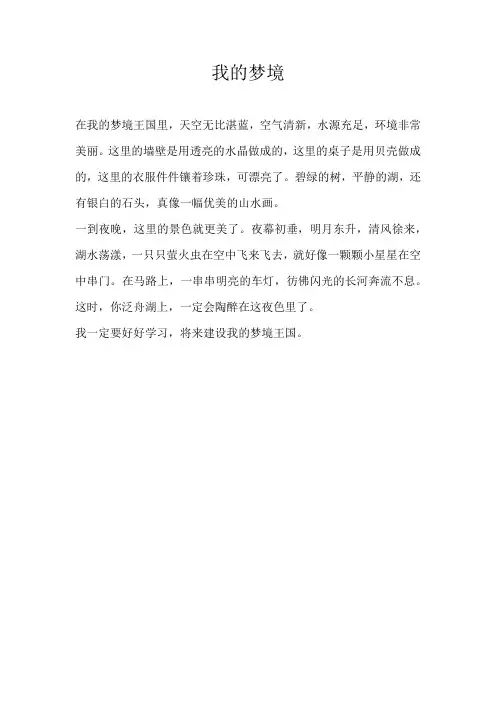 我的梦境

在我的梦境王国里，天空无比湛蓝，空气清新，水源充足，环境非常美丽。这里的墙壁是用透亮的水晶做成的，这里的桌子是用贝壳做成的，这里的衣服件件镶着珍珠，可漂亮了。碧绿的树，平静的湖，还有银白的石头，真像一幅优美的山水画。

一到夜晚，这里的景色就更美了。夜幕初垂，明月东升，清风徐来，湖水荡漾，一只只萤火虫在空中飞来飞去，就好像一颗颗小星星在空中串门。在马路上，一串串明亮的车灯，彷佛闪光的长河奔流不息。这时，你泛舟湖上，一定会陶醉在这夜色里了。

我一定要好好学习，将来建设我的梦境王国。